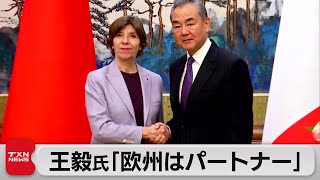 TXN NEWS

王毅氏「欧州はパートナー」